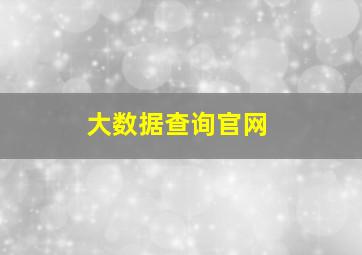 大数据查询官网